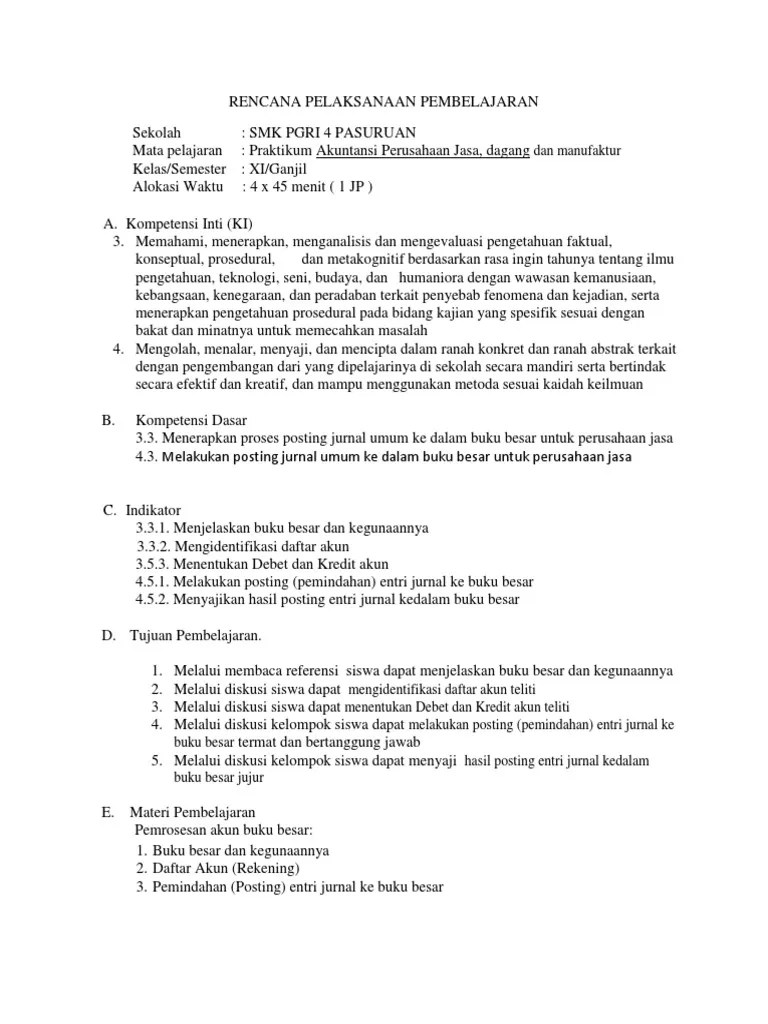 RENCANA PELAKSANAAN PEMBELAJARAN

Sekolah : SMK PGRI 4 PASURUAN
Mata pelajaran : Praktikum Akuntansi Perusahaan Jasa, dagang dan manufaktur
Kelas/Semester : XI/Ganjil
Alokasi Waktu : 4 x 45 menit ( 1 JP )

A. Kompetensi Inti (KI)
3. Memahami, menerapkan, menganalisis dan mengevaluasi pengetahuan faktual, konseptual, prosedural, dan metakognitif berdasarkan rasa ingin tahunya tentang ilmu pengetahuan, teknologi, seni, budaya, dan humaniora dengan wawasan kemanusiaan, kebangsaan, kenegaraan, dan peradaban terkait penyebab fenomena dan kejadian, serta menerapkan pengetahuan prosedural pada bidang kajian yang spesifik sesuai dengan bakat dan minatnya untuk memecahkan masalah
4. Mengolah, menalar, menyaji, dan mencipta dalam ranah konkret dan ranah abstrak terkait dengan pengembangan dari yang dipelajarinya di sekolah secara mandiri serta bertindak secara efektif dan kreatif, dan mampu menggunakan metoda sesuai kaidah keilmuan

B. Kompetensi Dasar
3.3. Menerapkan proses posting jurnal umum ke dalam buku besar untuk perusahaan jasa
4.3. Melakukan posting jurnal umum ke dalam buku besar untuk perusahaan jasa

C. Indikator
3.3.1. Menjelaskan buku besar dan kegunaannya
3.3.2. Mengidentifikasi daftar akun
3.5.3. Menentukan Debet dan Kredit akun
4.5.1. Melakukan posting (pemindahan) entri jurnal ke buku besar
4.5.2. Menyajikan hasil posting entri jurnal kedalam buku besar

D. Tujuan Pembelajaran.

1. Melalui membaca referensi siswa dapat menjelaskan buku besar dan kegunaannya
2. Melalui diskusi siswa dapat mengidentifikasi daftar akun teliti
3. Melalui diskusi siswa dapat menentukan Debet dan Kredit akun teliti
4. Melalui diskusi kelompok siswa dapat melakukan posting (pemindahan) entri jurnal ke buku besar termat dan bertanggung jawab
5. Melalui diskusi kelompok siswa dapat menyaji hasil posting entri jurnal kedalam buku besar jujur

E. Materi Pembelajaran
Pemrosesan akun buku besar:
1. Buku besar dan kegunaannya
2. Daftar Akun (Rekening)
3. Pemindahan (Posting) entri jurnal ke buku besar